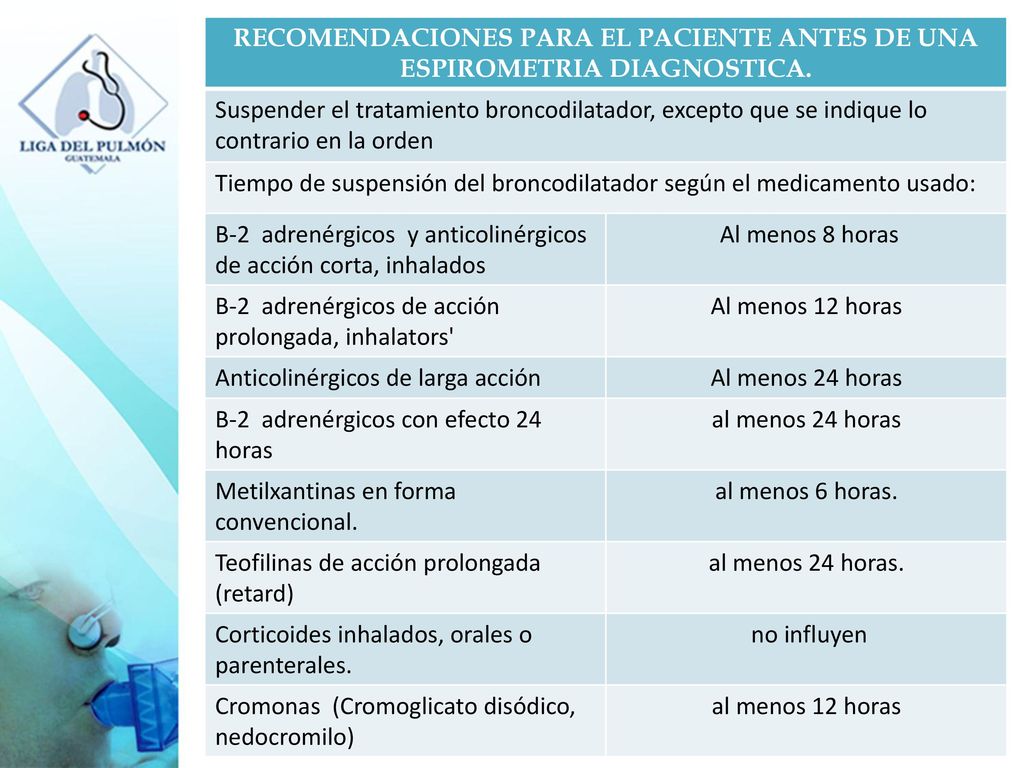 LIGA DEL PULMÓN
GUATEMALA

| RECOMENDACIONES PARA EL PACIENTE ANTES DE UNA ESPIROMETRIA DIAGNOSTICA. | |
|---|---|
| Suspender el tratamiento broncodilatador, excepto que se indique lo contrario en la orden | |
| Tiempo de suspensión del broncodilatador según el medicamento usado: | |
| B-2 adrenérgicos y anticolinérgicos de acción corta, inhalados | Al menos 8 horas |
| B-2 adrenérgicos de acción prolongada, inhalators' | Al menos 12 horas |
| Anticolinérgicos de larga acción | Al menos 24 horas |
| B-2 adrenérgicos con efecto 24 horas | al menos 24 horas |
| Metilxantinas en forma convencional. | al menos 6 horas. |
| Teofilinas de acción prolongada (retard) | al menos 24 horas. |
| Corticoides inhalados, orales o parenterales. | no influyen |
| Cromonas (Cromoglicato disódico, nedocromilo) | al menos 12 horas |